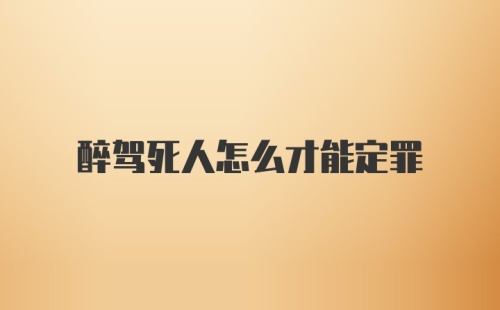 醉驾死人怎么才能定罪